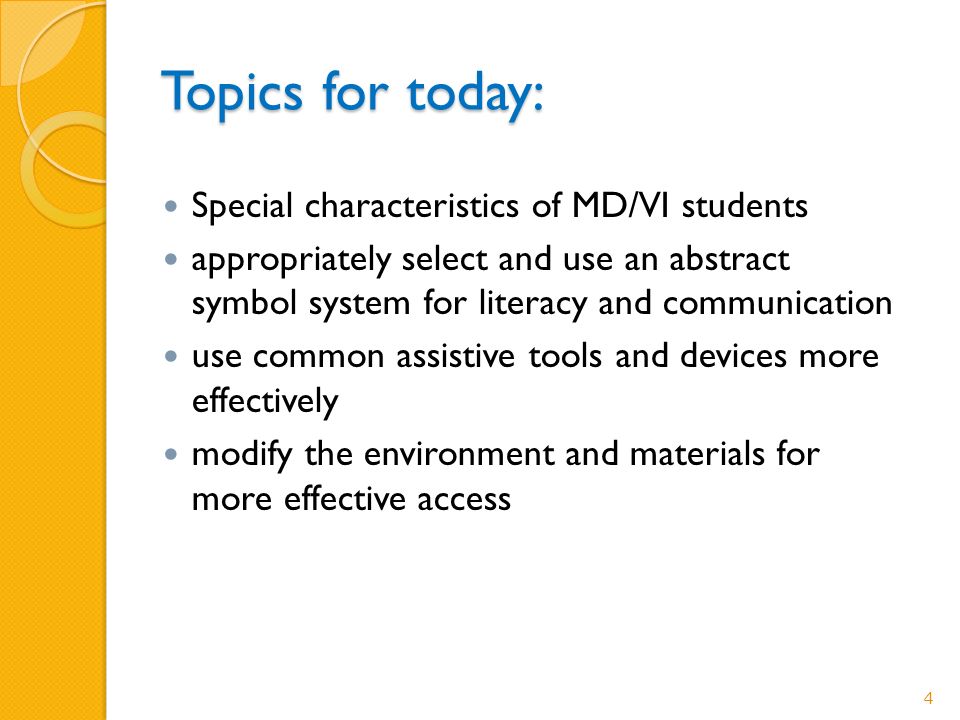 Topics for today:

- Special characteristics of MD/VI students
- appropriately select and use an abstract symbol system for literacy and communication
- use common assistive tools and devices more effectively
- modify the environment and materials for more effective access

4